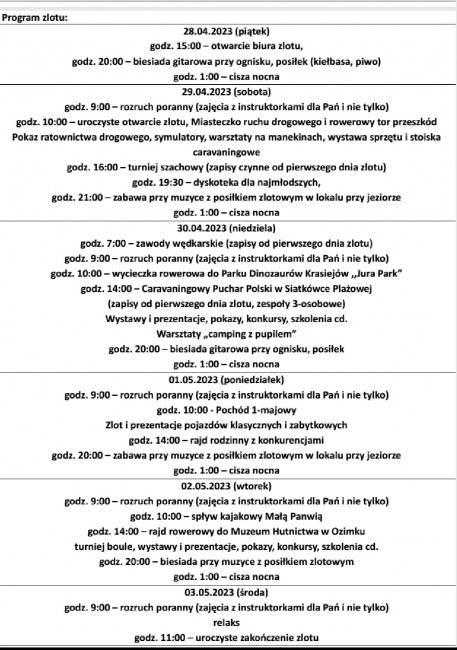 Program zlotu:

28.04.2023 (piątek)
godz. 15:00 – otwarcie biura zlotu,
godz. 20:00 – biesiada gitarowa przy ognisku, posiłek (kiełbasa, piwo)
godz. 1:00 – cisza nocna

29.04.2023 (sobota)
godz. 9:00 – rozruch poranny (zajęcia z instruktorkami dla Pań i nie tylko)
godz. 10:00 – uroczyste otwarcie zlotu, Miasteczko ruchu drogowego i rowerowy tor przeszkód
Pokaz ratownictwa drogowego, symulatory, warsztaty na manekinach, wystawa sprzętu i stoiska caravaningowe
godz. 16:00 – turniej szachowy (zapisy czynne od pierwszego dnia zlotu)
godz. 19:30 – dyskoteka dla najmłodszych,
godz. 21:00 – zabawa przy muzyce z posiłkiem zlotowym w lokalu przy jeziorze
godz. 1:00 – cisza nocna

30.04.2023 (niedziela)
godz. 7:00 – zawody wędkarskie (zapisy od pierwszego dnia zlotu)
godz. 9:00 – rozruch poranny (zajęcia z instruktorkami dla Pań i nie tylko)
godz. 10:00 – wycieczka rowerowa do Parku Dinozaurów Krasiejów ,,Jura Park"
godz. 14:00 – Caravaningowy Puchar Polski w Siatkówce Plażowej
(zapisy od pierwszego dnia zlotu, zespoły 3-osobowe)
Wystawy i prezentacje, pokazy, konkursy, szkolenia cd.
Warsztaty „camping z pupilem"
godz. 20:00 – biesiada gitarowa przy ognisku, posiłek
godz. 1:00 – cisza nocna

01.05.2023 (poniedziałek)
godz. 9:00 – rozruch poranny (zajęcia z instruktorkami dla Pań i nie tylko)
godz. 10:00 - Pochód 1-majowy
Zlot i prezentacje pojazdów klasycznych i zabytkowych
godz. 14:00 – rajd rodzinny z konkurencjami
godz. 20:00 – zabawa przy muzyce z posiłkiem zlotowym w lokalu przy jeziorze
godz. 1:00 – cisza nocna

02.05.2023 (wtorek)
godz. 9:00 – rozruch poranny (zajęcia z instruktorkami dla Pań i nie tylko)
godz. 10:00 – spływ kajakowy Małą Panwią
godz. 14:00 – rajd rowerowy do Muzeum Hutnictwa w Ozimku
turniej boule, wystawy i prezentacje, pokazy, konkursy, szkolenia cd.
godz. 20:00 – biesiada przy muzyce z posiłkiem zlotowym
godz. 1:00 – cisza nocna

03.05.2023 (środa)
godz. 9:00 – rozruch poranny (zajęcia z instruktorkami dla Pań i nie tylko)
relaks
godz. 11:00 – uroczyste zakończenie zlotu